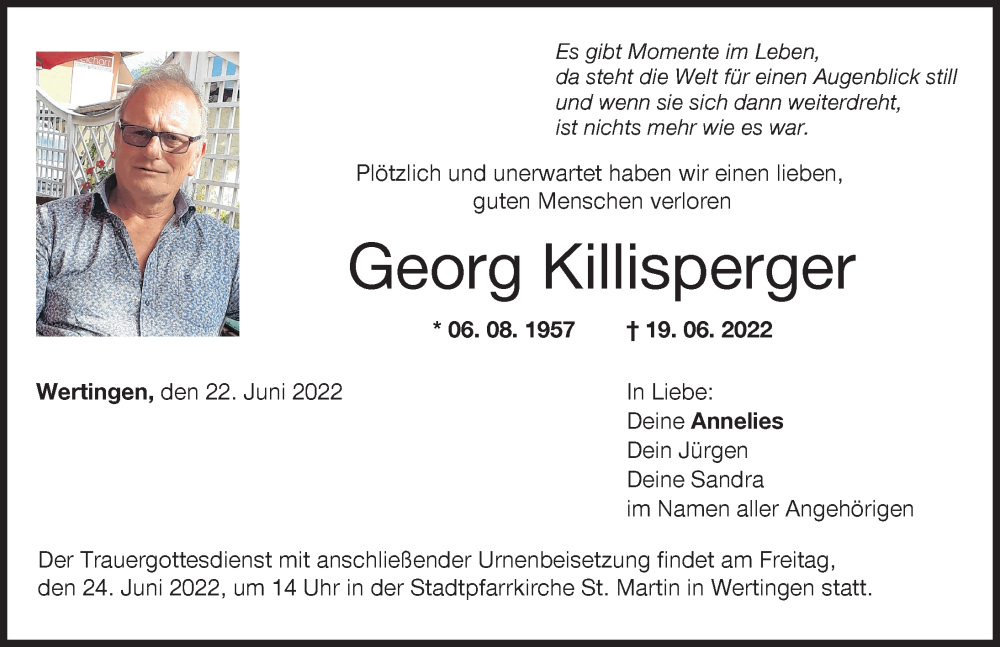 Es gibt Momente im Leben,
da steht die Welt für einen Augenblick still
und wenn sie sich dann weiterdreht,
ist nichts mehr wie es war.

Plötzlich und unerwartet haben wir einen lieben, guten Menschen verloren

Georg Killisperger

* 06. 08. 1957 † 19. 06. 2022

Wertingen, den 22. Juni 2022

In Liebe:
Deine Annelies
Dein Jürgen
Deine Sandra
im Namen aller Angehörigen

Der Trauergottesdienst mit anschließender Urnenbeisetzung findet am Freitag, den 24. Juni 2022, um 14 Uhr in der Stadtpfarrkirche St. Martin in Wertingen statt.